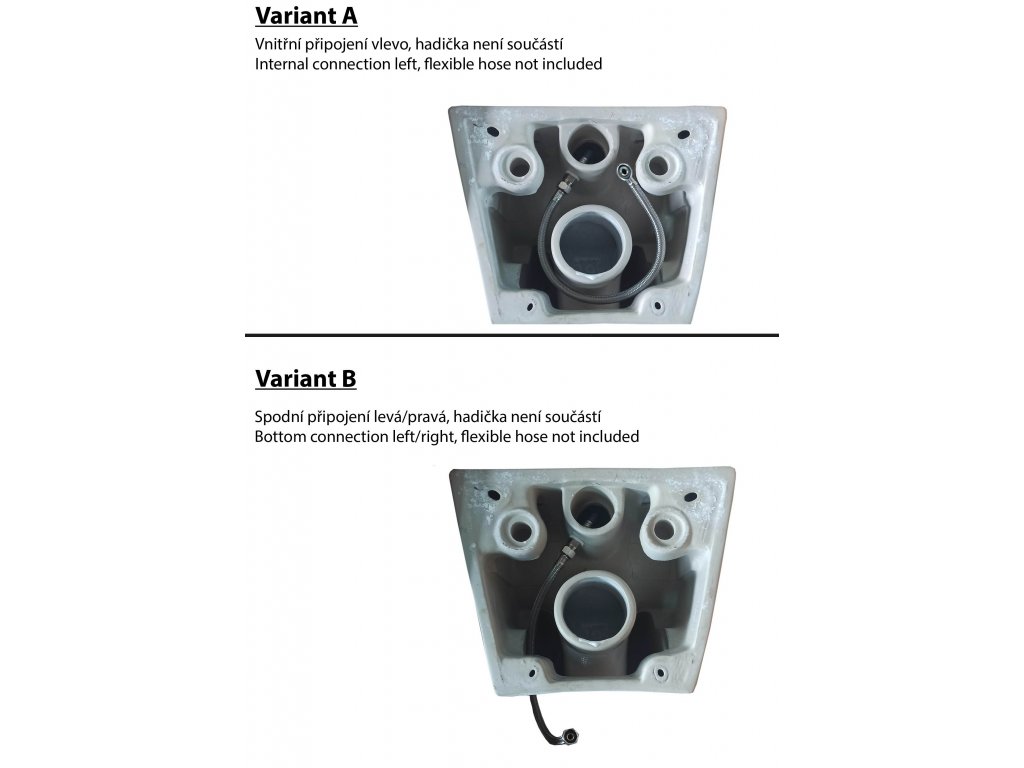 Variant A

Vnitřní připojení vlevo, hadička není součástí
Internal connection left, flexible hose not included

Variant B

Spodní připojení levá/pravá, hadička není součástí
Bottom connection left/right, flexible hose not included